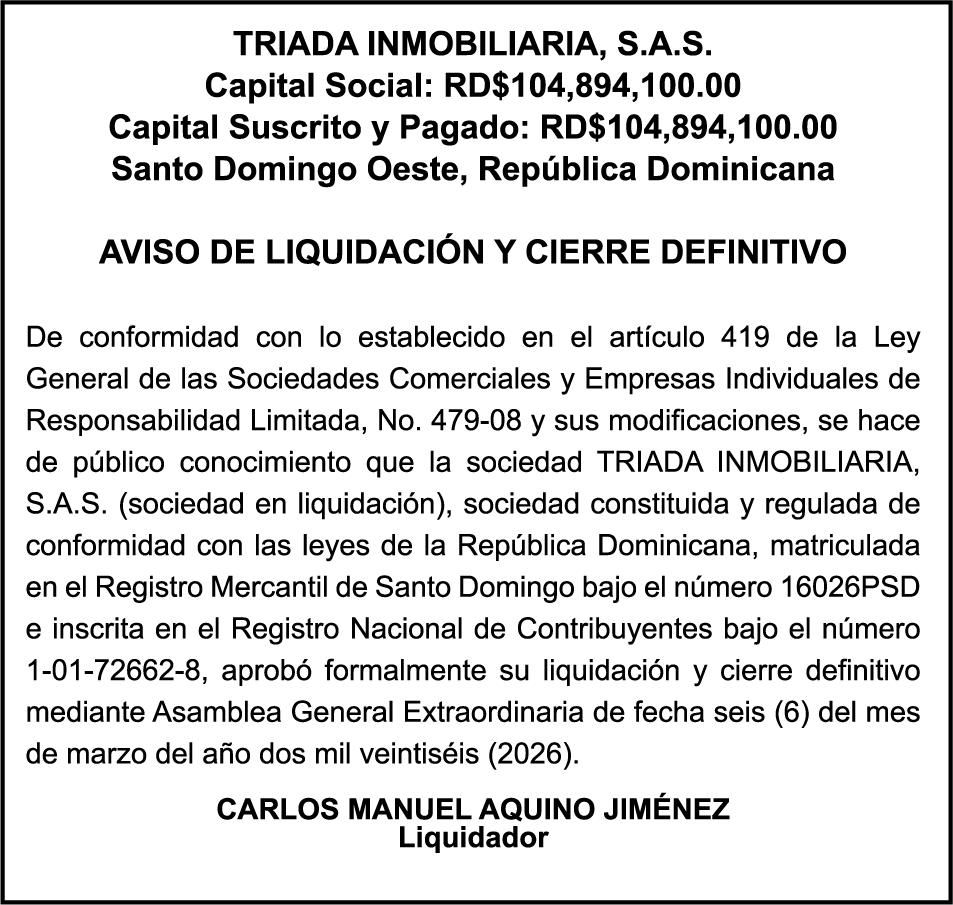 TRIADA INMOBILIARIA, S.A.S.
Capital Social: RD$104,894,100.00
Capital Suscrito y Pagado: RD$104,894,100.00
Santo Domingo Oeste, República Dominicana

AVISO DE LIQUIDACIÓN Y CIERRE DEFINITIVO

De conformidad con lo establecido en el artículo 419 de la Ley General de las Sociedades Comerciales y Empresas Individuales de Responsabilidad Limitada, No. 479-08 y sus modificaciones, se hace de público conocimiento que la sociedad TRIADA INMOBILIARIA, S.A.S. (sociedad en liquidación), sociedad constituida y regulada de conformidad con las leyes de la República Dominicana, matriculada en el Registro Mercantil de Santo Domingo bajo el número 16026PSD e inscrita en el Registro Nacional de Contribuyentes bajo el número 1-01-72662-8, aprobó formalmente su liquidación y cierre definitivo mediante Asamblea General Extraordinaria de fecha seis (6) del mes de marzo del año dos mil veintiséis (2026).

CARLOS MANUEL AQUINO JIMÉNEZ
Liquidador